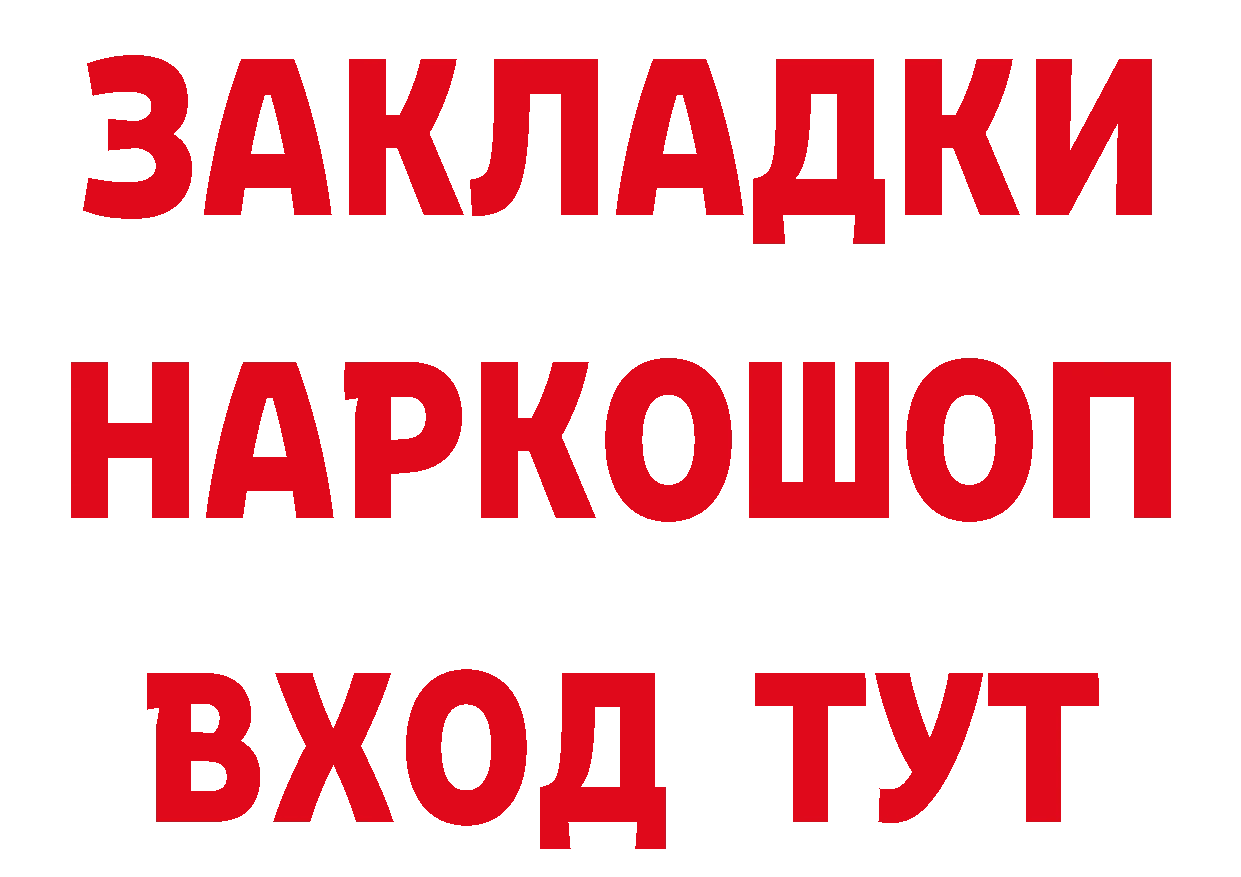 ЗАКЛАДКИ НАРКОШОП ВХОД ТУТ